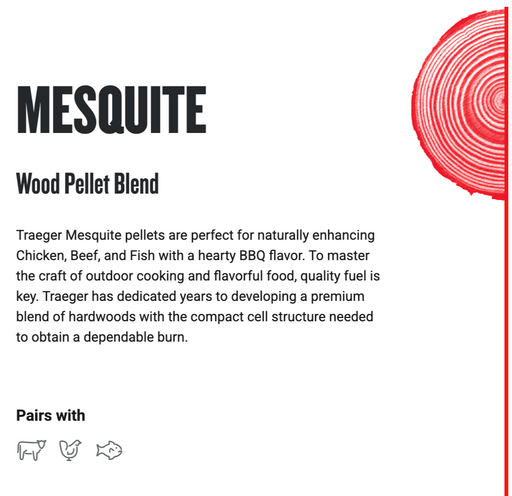 MESQUITE

Wood Pellet Blend

Traeger Mesquite pellets are perfect for naturally enhancing Chicken, Beef, and Fish with a hearty BBQ flavor. To master the craft of outdoor cooking and flavorful food, quality fuel is key. Traeger has dedicated years to developing a premium blend of hardwoods with the compact cell structure needed to obtain a dependable burn.

Pairs with